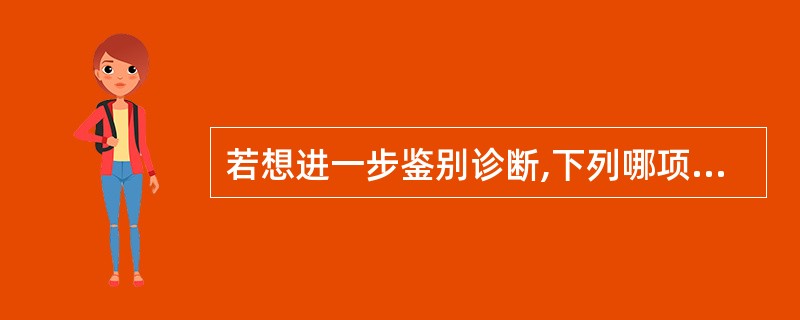 若想进一步鉴别诊断,下列哪项...